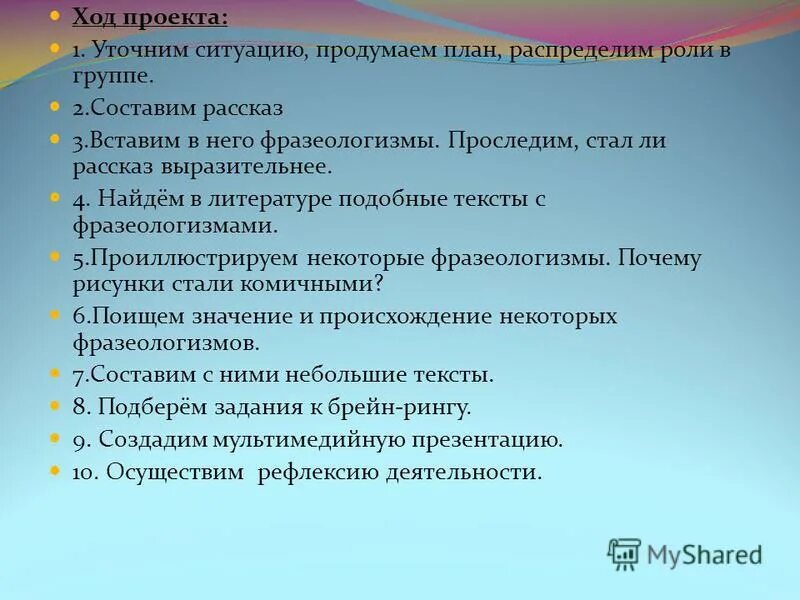 Ход проекта:

1. Уточним ситуацию, продумаем план, распределим роли в группе.

2.Составим рассказ

3.Вставим в него фразеологизмы. Проследим, стал ли рассказ выразительнее.

4. Найдём в литературе подобные тексты с фразеологизмами.

5.Проиллюстрируем некоторые фразеологизмы. Почему рисунки стали комичными?

6.Поищем значение и происхождение некоторых фразеологизмов.

7.Составим с ними небольшие тексты.

8. Подберём задания к брейн-рингу.

9. Создадим мультимедийную презентацию.

10. Осуществим рефлексию деятельности.

MyShared